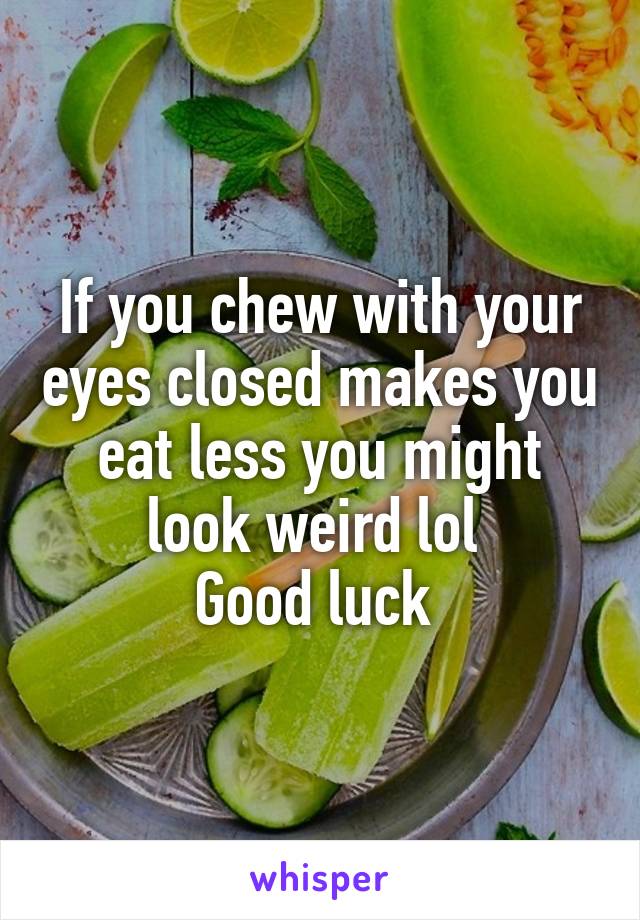 If you chew with your eyes closed makes you eat less you might look weird lol
Good luck

whisper